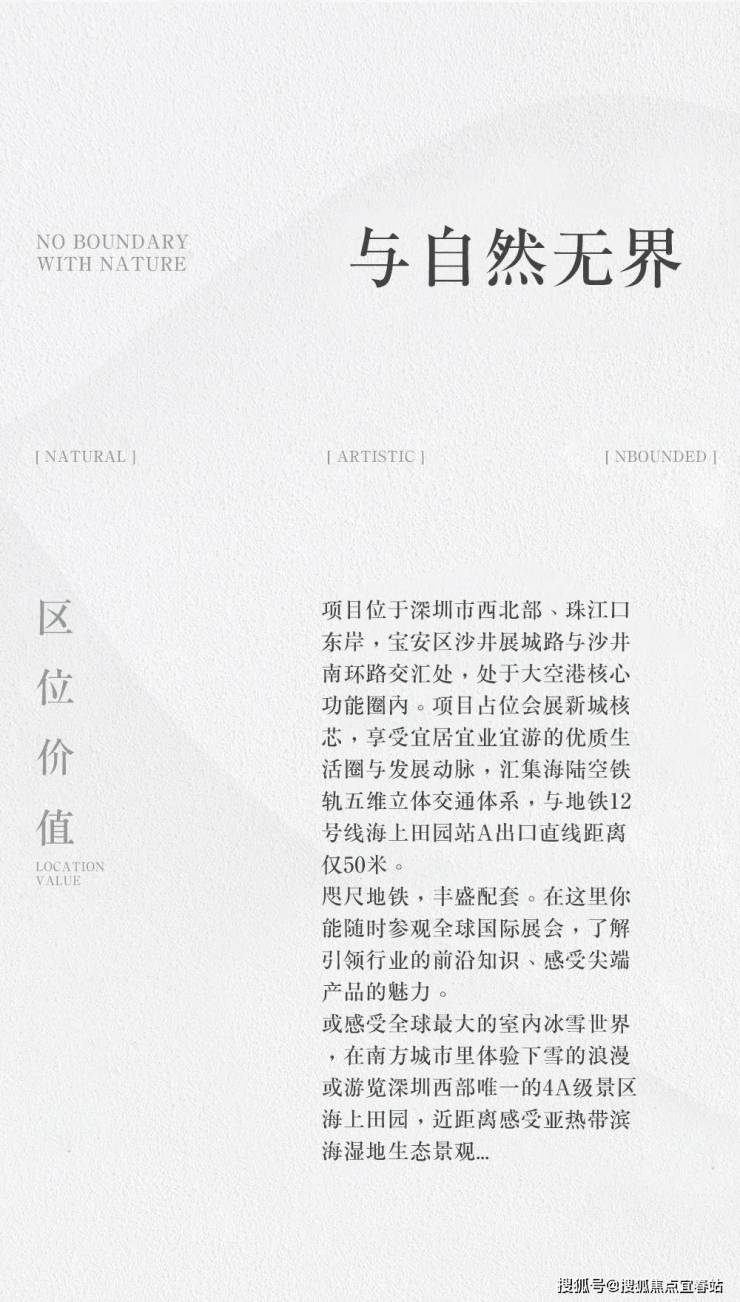 NO BOUNDARY
WITH NATURE

与自然无界

[ NATURAL ]

[ ARTISTIC ]

[ NBOUNDED ]

区位价值

LOCATION
VALUE

项目位于深圳市西北部、珠江口东岸，宝安区沙井展城路与沙井南环路交汇处，处于大空港核心功能圈内。项目占位会展新城核芯，享受宜居宜业宜游的优质生活圈与发展动脉，汇集海陆空铁轨五维立体交通体系，与地铁12号线海上田园站A出口直线距离仅50米。

咫尺地铁，丰盛配套。在这里你能随时参观全球国际展会，了解引领行业的前沿知识、感受尖端产品的魅力。

或感受全球最大的室内冰雪世界，在南方城市里体验下雪的浪漫或游览深圳西部唯一的4A级景区海上田园，近距离感受亚热带滨海湿地生态景观...

搜狐号@搜狐焦点宜春站